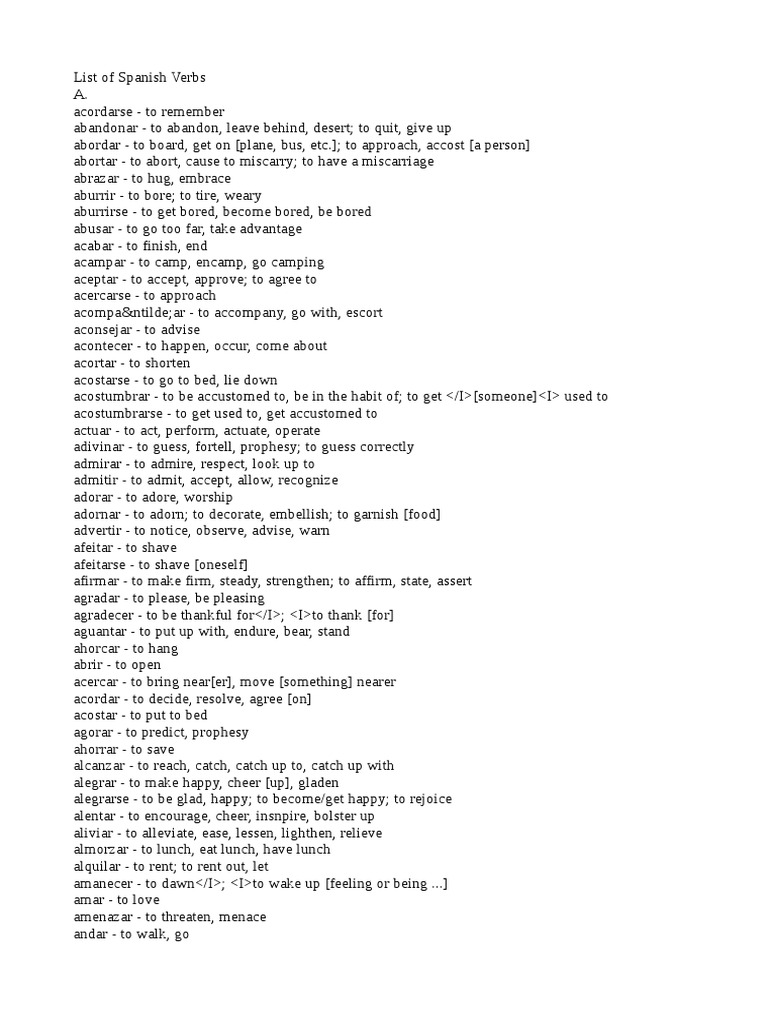 List of Spanish Verbs
A.
acordarse - to remember
abandonar - to abandon, leave behind, desert; to quit, give up
abordar - to board, get on [plane, bus, etc.]; to approach, accost [a person]
abortar - to abort, cause to miscarry; to have a miscarriage
abrazar - to hug, embrace
aburrir - to bore; to tire, weary
aburrirse - to get bored, become bored, be bored
abusar - to go too far, take advantage
acabar - to finish, end
acampar - to camp, encamp, go camping
aceptar - to accept, approve; to agree to
acercarse - to approach
acompa&ntilde;ar - to accompany, go with, escort
aconsejar - to advise
acontecer - to happen, occur, come about
acortar - to shorten
acostarse - to go to bed, lie down
acostumbrar - to be accustomed to, be in the habit of; to get </I>[someone]<I> used to
acostumbrarse - to get used to, get accustomed to
actuar - to act, perform, actuate, operate
adivinar - to guess, fortell, prophesy; to guess correctly
admirar - to admire, respect, look up to
admitir - to admit, accept, allow, recognize
adorar - to adore, worship
adornar - to adorn; to decorate, embellish; to garnish [food]
advertir - to notice, observe, advise, warn
afeitar - to shave
afeitarse - to shave [oneself]
afirmar - to make firm, steady, strengthen; to affirm, state, assert
agradar - to please, be pleasing
agradecer - to be thankful for</I>; <I>to thank [for]
aguantar - to put up with, endure, bear, stand
ahorcar - to hang
abrir - to open
acercar - to bring near[er], move [something] nearer
acordar - to decide, resolve, agree [on]
acostar - to put to bed
agorar - to predict, prophesy
ahorrar - to save
alcanzar - to reach, catch, catch up to, catch up with
alegrar - to make happy, cheer [up], gladen
alegrarse - to be glad, happy; to become/get happy; to rejoice
alentar - to encourage, cheer, insnpire, bolster up
aliviar - to alleviate, ease, lessen, lighthen, relieve
almorzar - to lunch, eat lunch, have lunch
alquilar - to rent; to rent out, let
amanecer - to dawn</I>; <I>to wake up [feeling or being ...]
amar - to love
amenazar - to threaten, menace
andar - to walk, go